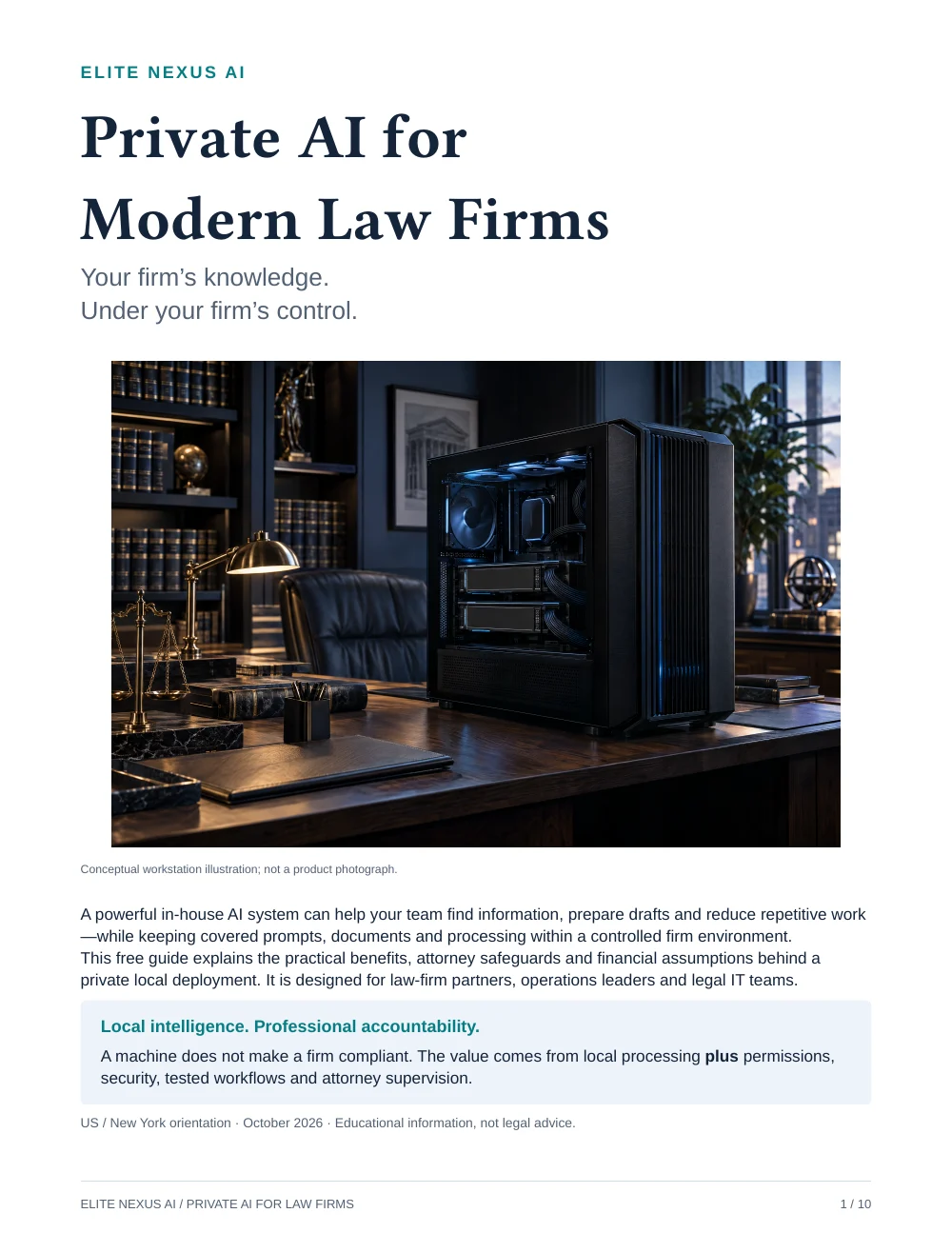 ELITE NEXUS AI

Private AI for Modern Law Firms

Your firm's knowledge.
Under your firm's control.

Conceptual workstation illustration; not a product photograph.

A powerful in-house AI system can help your team find information, prepare drafts and reduce repetitive work—while keeping covered prompts, documents and processing within a controlled firm environment.
This free guide explains the practical benefits, attorney safeguards and financial assumptions behind a private local deployment. It is designed for law-firm partners, operations leaders and legal IT teams.

Local intelligence. Professional accountability.

A machine does not make a firm compliant. The value comes from local processing plus permissions, security, tested workflows and attorney supervision.

US / New York orientation · October 2026 · Educational information, not legal advice.

ELITE NEXUS AI / PRIVATE AI FOR LAW FIRMS

1 / 10